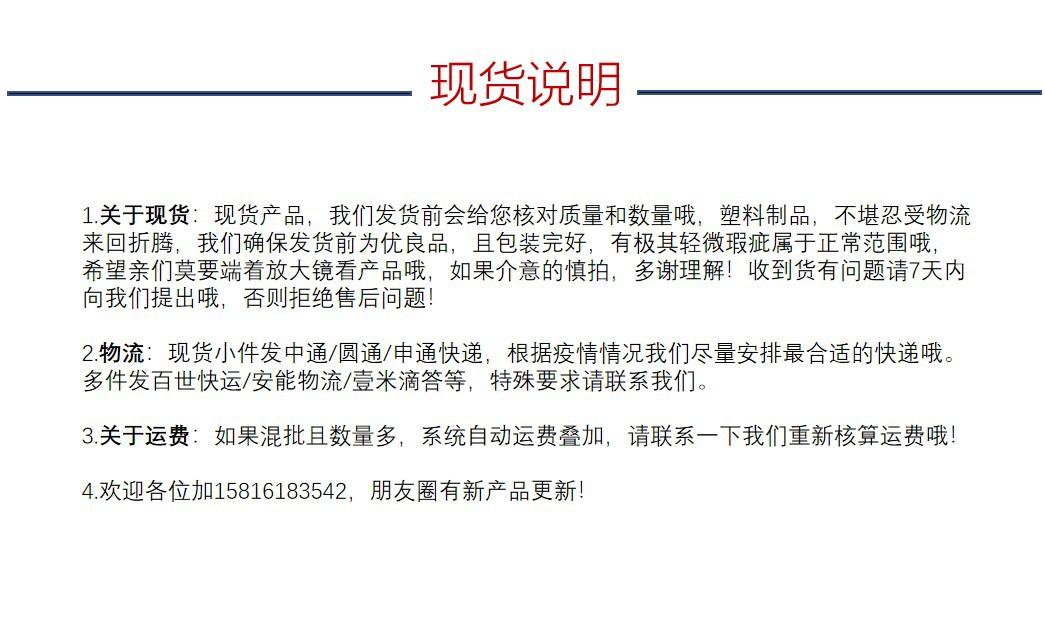 现货说明

1.关于现货：现货产品，我们发货前会给您核对质量和数量哦，塑料制品，不堪忍受物流来回折腾，我们确保发货前为优良品，且包装完好，有极其轻微瑕疵属于正常范围哦，希望亲们莫要端着放大镜看产品哦，如果介意的慎拍，多谢理解！收到货有问题请7天内向我们提出哦，否则拒绝售后问题！

2.物流：现货小件发中通/圆通/申通快递，根据疫情情况我们尽量安排最合适的快递哦。多件发百世快运/安能物流/壹米滴答等，特殊要求请联系我们。

3.关于运费：如果混批且数量多，系统自动运费叠加，请联系一下我们重新核算运费哦！

4.欢迎各位加15816183542，朋友圈有新产品更新！